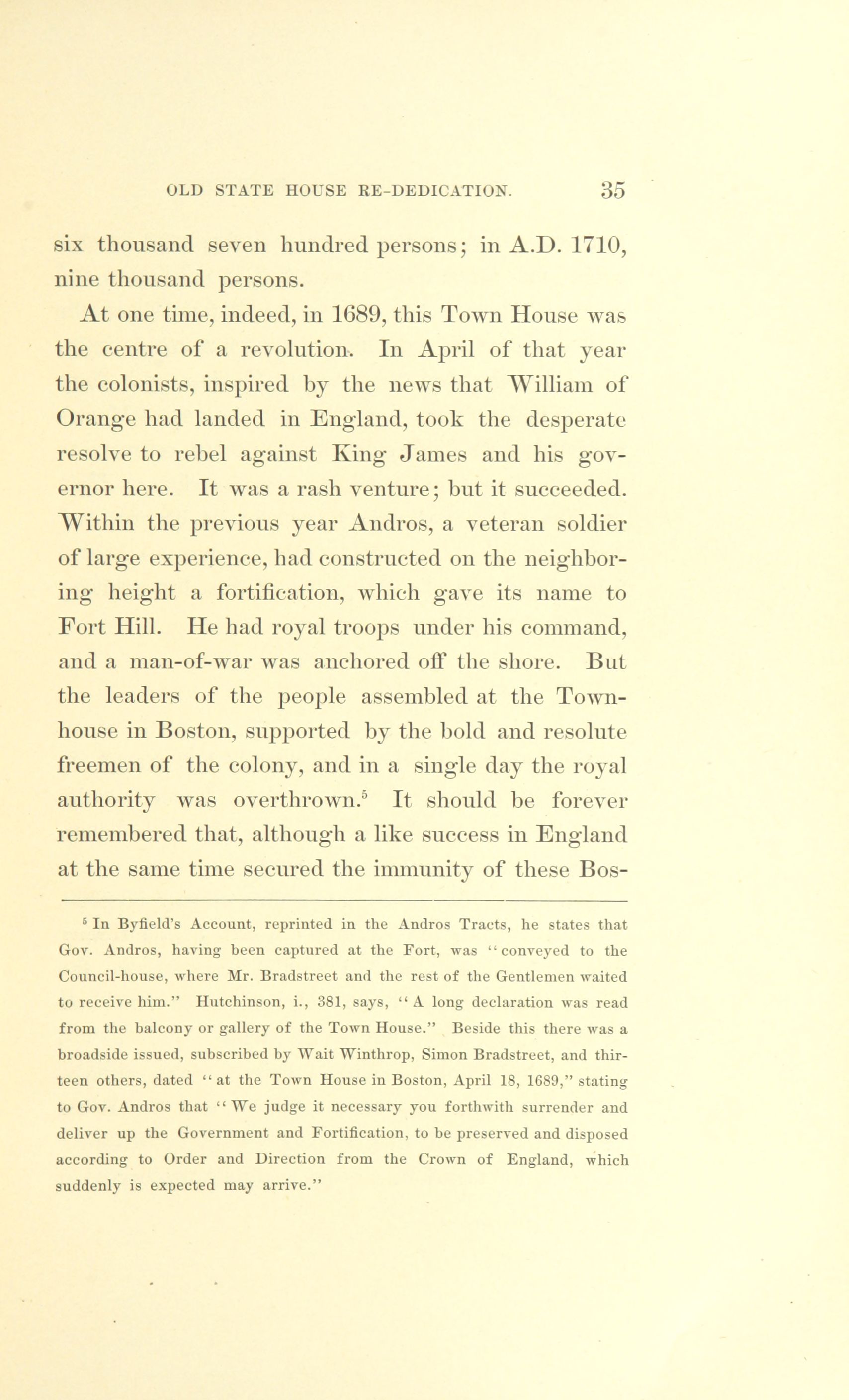 OLD STATE HOUSE RE-DEDICATION. 35

six thousand seven hundred persons; in A.D. 1710, nine thousand persons.

At one time, indeed, in 1689, this Town House was the centre of a revolution. In April of that year the colonists, inspired by the news that William of Orange had landed in England, took the desperate resolve to rebel against King James and his governor here. It was a rash venture; but it succeeded. Within the previous year Andros, a veteran soldier of large experience, had constructed on the neighboring height a fortification, which gave its name to Fort Hill. He had royal troops under his command, and a man-of-war was anchored off the shore. But the leaders of the people assembled at the Town-house in Boston, supported by the bold and resolute freemen of the colony, and in a single day the royal authority was overthrown.$^5$ It should be forever remembered that, although a like success in England at the same time secured the immunity of these Bos-

$^5$ In Byfield's Account, reprinted in the Andros Tracts, he states that Gov. Andros, having been captured at the Fort, was "conveyed to the Council-house, where Mr. Bradstreet and the rest of the Gentlemen waited to receive him." Hutchinson, i., 381, says, "A long declaration was read from the balcony or gallery of the Town House." Beside this there was a broadside issued, subscribed by Wait Winthrop, Simon Bradstreet, and thirteen others, dated "at the Town House in Boston, April 18, 1689," stating to Gov. Andros that "We judge it necessary you forthwith surrender and deliver up the Government and Fortification, to be preserved and disposed according to Order and Direction from the Crown of England, which suddenly is expected may arrive."